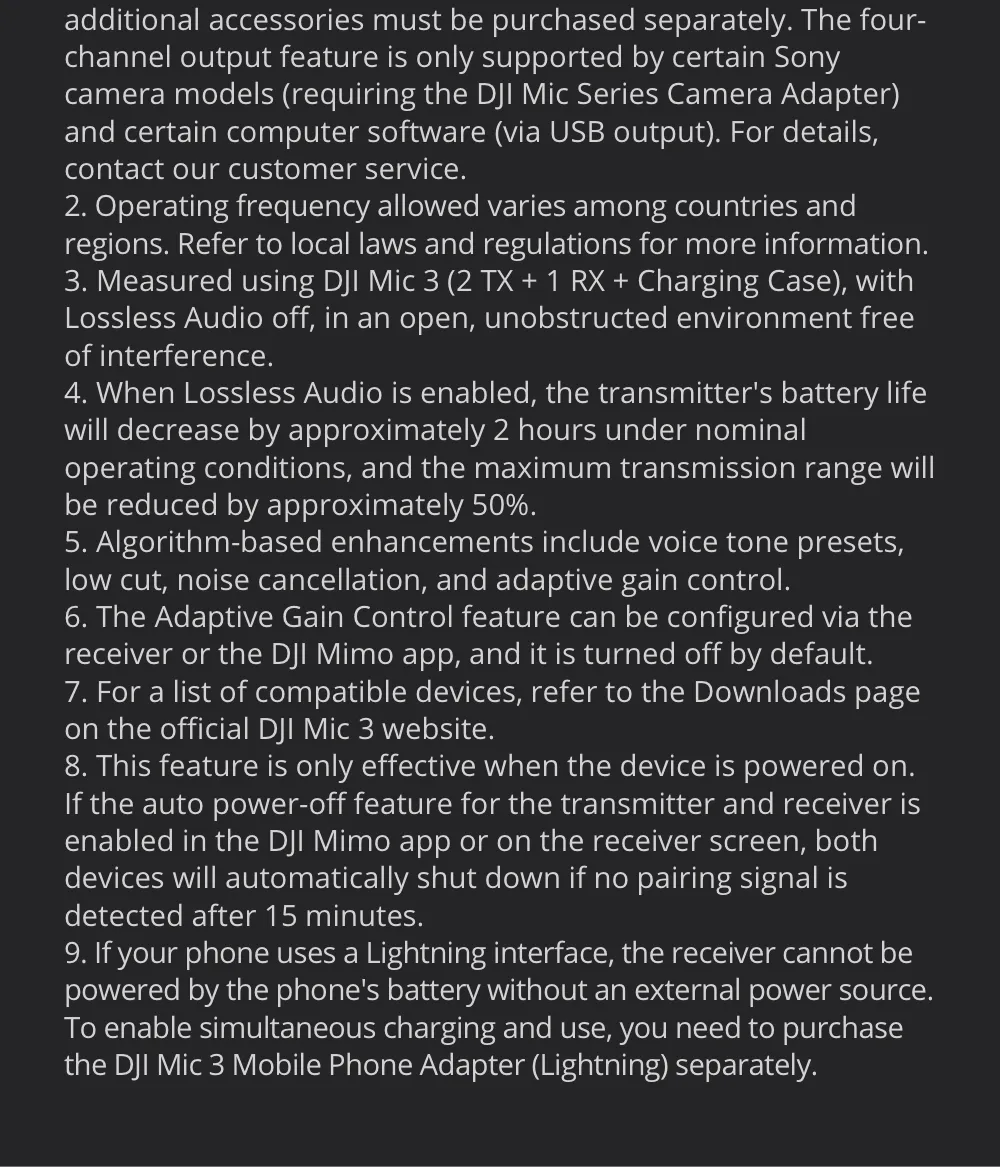 additional accessories must be purchased separately. The four-channel output feature is only supported by certain Sony camera models (requiring the DJI Mic Series Camera Adapter) and certain computer software (via USB output). For details, contact our customer service.
2. Operating frequency allowed varies among countries and regions. Refer to local laws and regulations for more information.
3. Measured using DJI Mic 3 (2 TX + 1 RX + Charging Case), with Lossless Audio off, in an open, unobstructed environment free of interference.
4. When Lossless Audio is enabled, the transmitter's battery life will decrease by approximately 2 hours under nominal operating conditions, and the maximum transmission range will be reduced by approximately 50%.
5. Algorithm-based enhancements include voice tone presets, low cut, noise cancellation, and adaptive gain control.
6. The Adaptive Gain Control feature can be configured via the receiver or the DJI Mimo app, and it is turned off by default.
7. For a list of compatible devices, refer to the Downloads page on the official DJI Mic 3 website.
8. This feature is only effective when the device is powered on. If the auto power-off feature for the transmitter and receiver is enabled in the DJI Mimo app or on the receiver screen, both devices will automatically shut down if no pairing signal is detected after 15 minutes.
9. If your phone uses a Lightning interface, the receiver cannot be powered by the phone's battery without an external power source. To enable simultaneous charging and use, you need to purchase the DJI Mic 3 Mobile Phone Adapter (Lightning) separately.